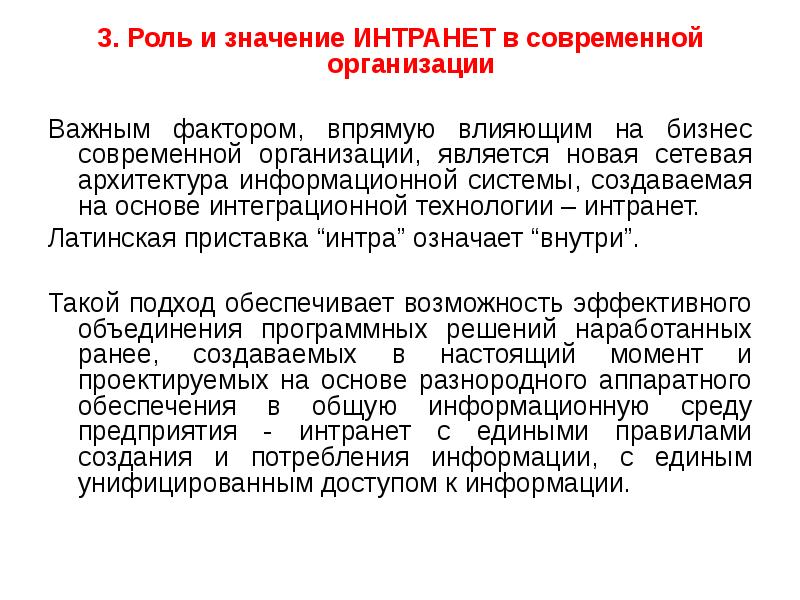 3. Роль и значение ИНТРАНЕТ в современной организации

Важным фактором, впрямую влияющим на бизнес современной организации, является новая сетевая архитектура информационной системы, создаваемая на основе интеграционной технологии – интранет.

Латинская приставка “интра” означает “внутри”.

Такой подход обеспечивает возможность эффективного объединения программных решений наработанных ранее, создаваемых в настоящий момент и проектируемых на основе разнородного аппаратного обеспечения в общую информационную среду предприятия - интранет с едиными правилами создания и потребления информации, с единым унифицированным доступом к информации.